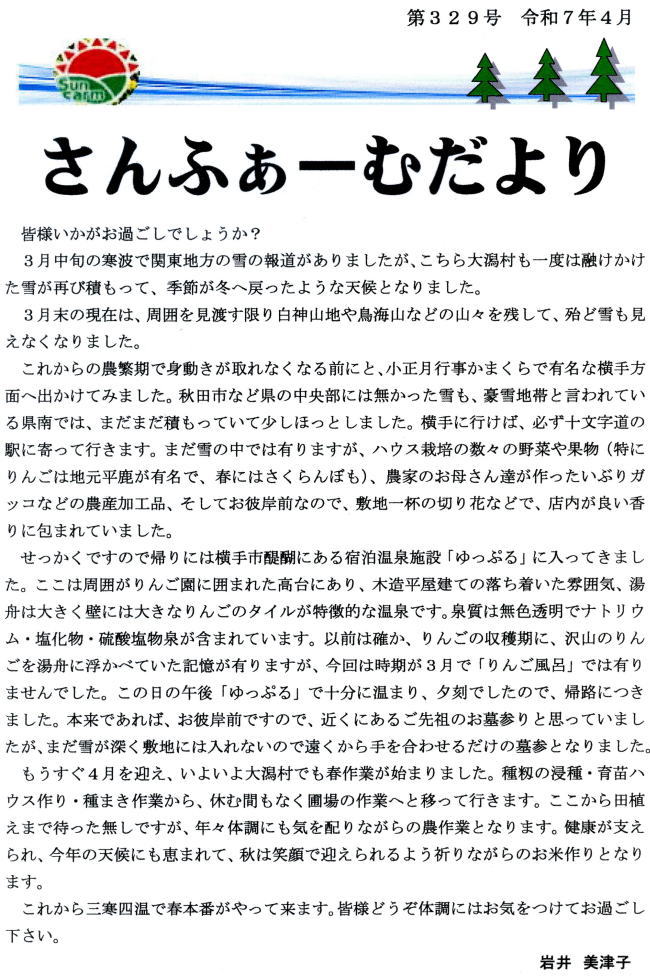 第３２９号　令和７年４月

Sun Farm

さんふぁーむだより

皆様いかがお過ごしでしょうか？

３月中旬の寒波で関東地方の雪の報道がありましたが、こちら大潟村も一度は融けかけた雪が再び積もって、季節が冬へ戻ったような天候となりました。

３月末の現在は、周囲を見渡す限り白神山地や鳥海山などの山々を残して、殆ど雪も見えなくなりました。

これからの農繁期で身動きが取れなくなる前にと、小正月行事かまくらで有名な横手方面へ出かけてみました。秋田市など県の中央部には無かった雪も、豪雪地帯と言われている県南では、まだまだ積もっていて少しほっとしました。横手に行けば、必ず十文字道の駅に寄って行きます。まだ雪の中では有りますが、ハウス栽培の数々の野菜や果物（特にりんごは地元平鹿が有名で、春にはさくらんぼも）、農家のお母さん達が作ったいぶりガッコなどの農産加工品、そしてお彼岸前なので、敷地一杯の切り花などで、店内が良い香りに包まれていました。

せっかくですので帰りには横手市醍醐にある宿泊温泉施設「ゆっぷる」に入ってきました。ここは周囲がりんご園に囲まれた高台にあり、木造平屋建ての落ち着いた雰囲気、湯舟は大きく壁には大きなりんごのタイルが特徴的な温泉です。泉質は無色透明でナトリウム・塩化物・硫酸塩物泉が含まれています。以前は確か、りんごの収穫期に、沢山のりんごを湯舟に浮かべていた記憶が有りますが、今回は時期が３月で「りんご風呂」では有りませんでした。この日の午後「ゆっぷる」で十分に温まり、夕刻でしたので、帰路につきました。本来であれば、お彼岸前ですので、近くにあるご先祖のお墓参りと思っていましたが、まだ雪が深く敷地には入れないので遠くから手を合わせるだけの墓参となりました。

もうすぐ４月を迎え、いよいよ大潟村でも春作業が始まりました。種籾の浸種・育苗ハウス作り・種まき作業から、休む間もなく圃場の作業へと移って行きます。ここから田植えまで待った無しですが、年々体調にも気を配りながらの農作業となります。健康が支えられ、今年の天候にも恵まれて、秋は笑顔で迎えられるよう祈りながらのお米作りとなります。

これから三寒四温で春本番がやって来ます。皆様どうぞ体調にはお気をつけてお過ごし下さい。

岩井　美津子